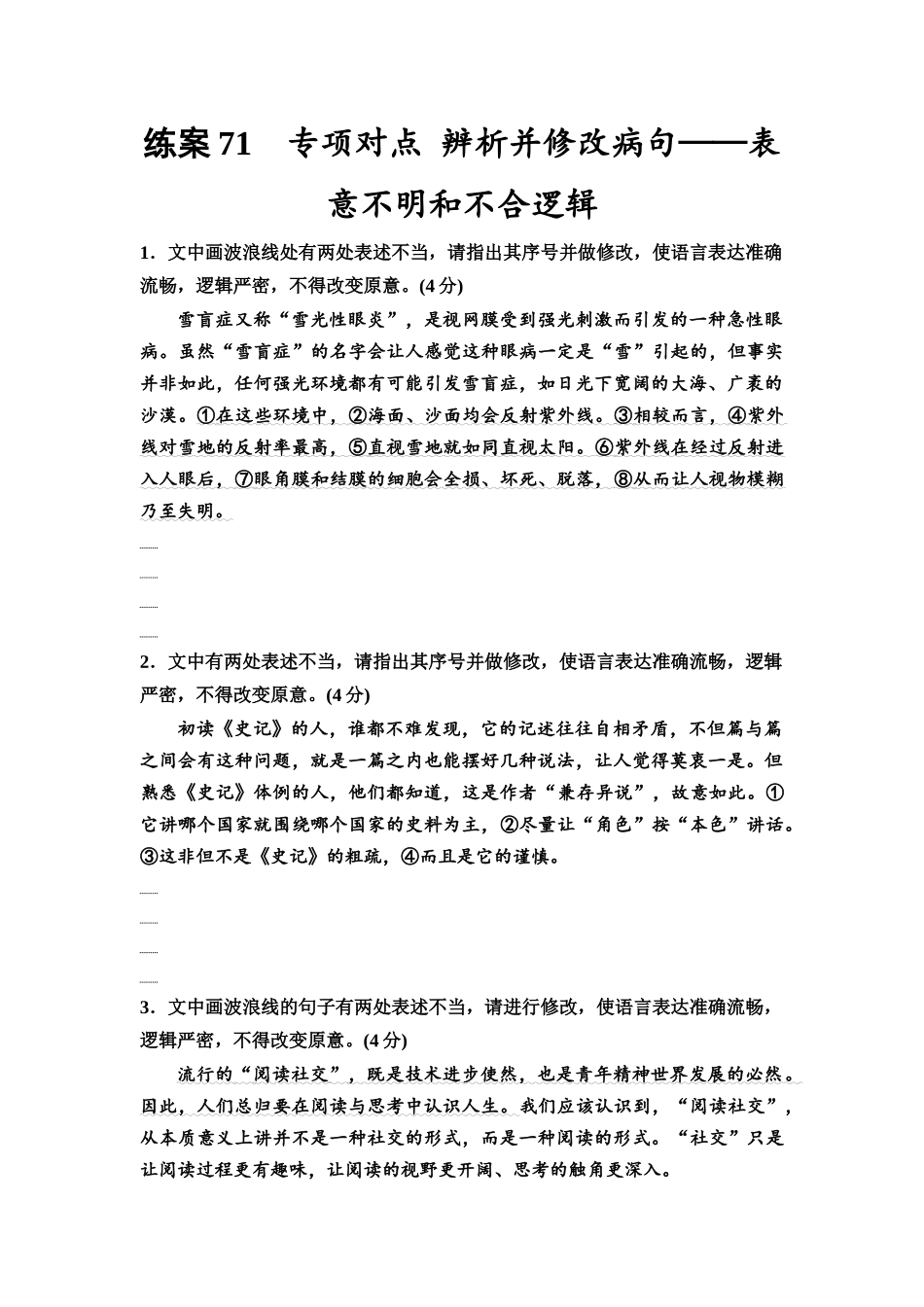 练案71　专项对点 辨析并修改病句——表意不明和不合逻辑

1．文中画波浪线处有两处表述不当，请指出其序号并做修改，使语言表达准确流畅，逻辑严密，不得改变原意。(4分)

雪盲症又称“雪光性眼炎”，是视网膜受到强光刺激而引发的一种急性眼病。虽然“雪盲症”的名字会让人感觉这种眼病一定是“雪”引起的，但事实并非如此，任何强光环境都有可能引发雪盲症，如日光下宽阔的大海、广袤的沙漠。①在这些环境中，②海面、沙面均会反射紫外线。③相较而言，④紫外线对雪地的反射率最高，⑤直视雪地就如同直视太阳。⑥紫外线在经过反射进入人眼后，⑦眼角膜和结膜的细胞会全损、坏死、脱落，⑧从而让人视物模糊乃至失明。

2．文中有两处表述不当，请指出其序号并做修改，使语言表达准确流畅，逻辑严密，不得改变原意。(4分)

初读《史记》的人，谁都不难发现，它的记述往往自相矛盾，不但篇与篇之间会有这种问题，就是一篇之内也能摆好几种说法，让人觉得莫衷一是。但熟悉《史记》体例的人，他们都知道，这是作者“兼存异说”，故意如此。①它讲哪个国家就围绕哪个国家的史料为主，②尽量让“角色”按“本色”讲话。③这非但不是《史记》的粗疏，④而且是它的谨慎。

3．文中画波浪线的句子有两处表述不当，请进行修改，使语言表达准确流畅，逻辑严密，不得改变原意。(4分)

流行的“阅读社交”，既是技术进步使然，也是青年精神世界发展的必然。因此，人们总归要在阅读与思考中认识人生。我们应该认识到，“阅读社交”，从本质意义上讲并不是一种社交的形式，而是一种阅读的形式。“社交”只是让阅读过程更有趣味，让阅读的视野更开阔、思考的触角更深入。